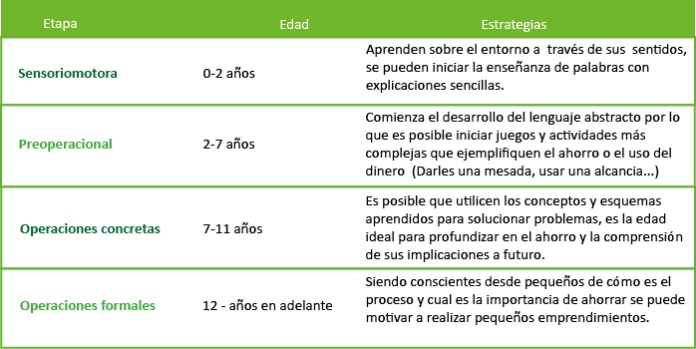 | Etapa | Edad | Estrategias |
|---|---|---|
| Sensoriomotora | 0-2 años | Aprenden sobre el entorno a través de sus sentidos, se pueden iniciar la enseñanza de palabras con explicaciones sencillas. |
| Preoperacional | 2-7 años | Comienza el desarrollo del lenguaje abstracto por lo que es posible iniciar juegos y actividades más complejas que ejemplifiquen el ahorro o el uso del dinero (Darles una mesada, usar una alcancia...) |
| Operaciones concretas | 7-11 años | Es posible que utilicen los conceptos y esquemas aprendidos para solucionar problemas, es la edad ideal para profundizar en el ahorro y la comprensión de sus implicaciones a futuro. |
| Operaciones formales | 12 - años en adelante | Siendo conscientes desde pequeños de cómo es el proceso y cual es la importancia de ahorrar se puede motivar a realizar pequeños emprendimientos. |